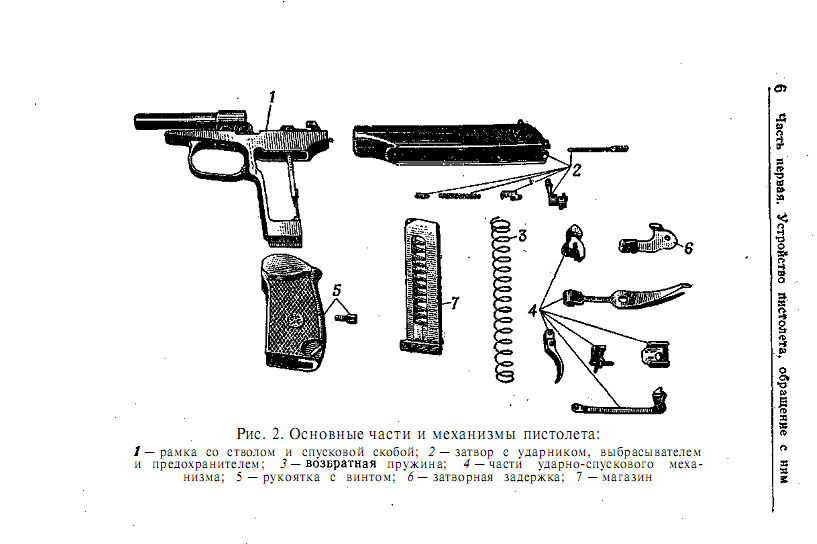 6 Часть первая. Устройство пистолета, обращение с ним

1

2

3

4

5

6

7

Рис. 2. Основные части и механизмы пистолета:

1 — рамка со стволом и спусковой скобой; 2 — затвор с ударником, выбрасывателем и предохранителем; 3 — возвратная пружина; 4 — части ударно-спускового механизма; 5 — рукоятка с винтом; 6 — затворная задержка; 7 — магазин